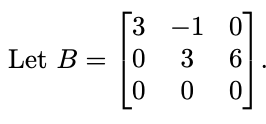 Let $B = \begin{bmatrix} 3 & -1 & 0 \\ 0 & 3 & 6 \\ 0 & 0 & 0 \end{bmatrix}$.